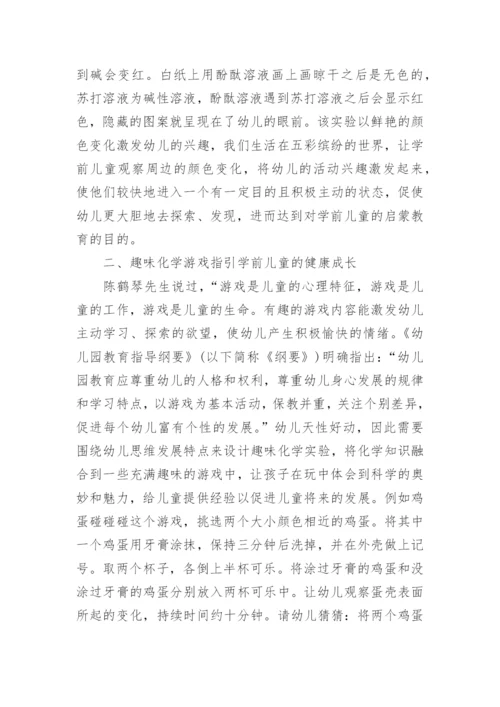 到碱会变红。白纸上用酚酞溶液画上画晾干之后是无色的，苏打溶液为碱性溶液，酚酞溶液遇到苏打溶液之后会显示红色，隐藏的图案就呈现在了幼儿的眼前。该实验以鲜艳的颜色变化激发幼儿的兴趣，我们生活在五彩缤纷的世界，让学前儿童观察周边的颜色变化，将幼儿的活动兴趣激发起来，使他们较快地进入一个有一定目的且积极主动的状态，促使幼儿更大胆地去探索、发现，进而达到对学前儿童的启蒙教育的目的。

二、趣味化学游戏指引学前儿童的健康成长

陈鹤琴先生说过，“游戏是儿童的心理特征，游戏是儿童的工作，游戏是儿童的生命。有趣的游戏内容能激发幼儿主动学习、探索的欲望，使幼儿产生积极愉快的情绪。《幼儿园教育指导纲要》（以下简称《纲要》）明确指出：“幼儿园教育应尊重幼儿的人格和权利，尊重幼儿身心发展的规律和学习特点，以游戏为基本活动，保教并重，关注个别差异，促进每个幼儿富有个性的发展。”幼儿天性好动，因此需要围绕幼儿思维发展特点来设计趣味化学实验，将化学知识融合到一些充满趣味的游戏中，让孩子在玩中体会到科学的奥妙和魅力，给儿童提供经验以促进儿童将来的发展。例如鸡蛋碰碰这个游戏，挑选两个大小颜色相近的鸡蛋。将其中一个鸡蛋用牙膏涂抹，保持三分钟后洗掉，并在外壳做上记号。取两个杯子，各倒上半杯可乐。将涂过牙膏的鸡蛋和没涂过牙膏的鸡蛋分别放入两杯可乐中。让幼儿观察蛋壳表面所起的变化，持续时间约十分钟。请幼儿猜猜：将两个鸡蛋